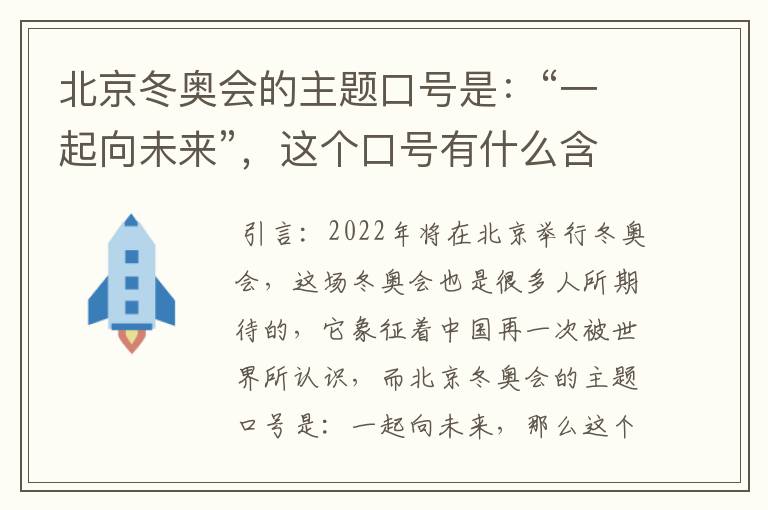 北京冬奥会的主题口号是：“一起向未来”，这个口号有什么含

引言：2022年将在北京举行冬奥会，这场冬奥会也是很多人所期待的，它象征着中国再一次被世界所认识，而北京冬奥会的主题口号是：一起向未来，那么这个